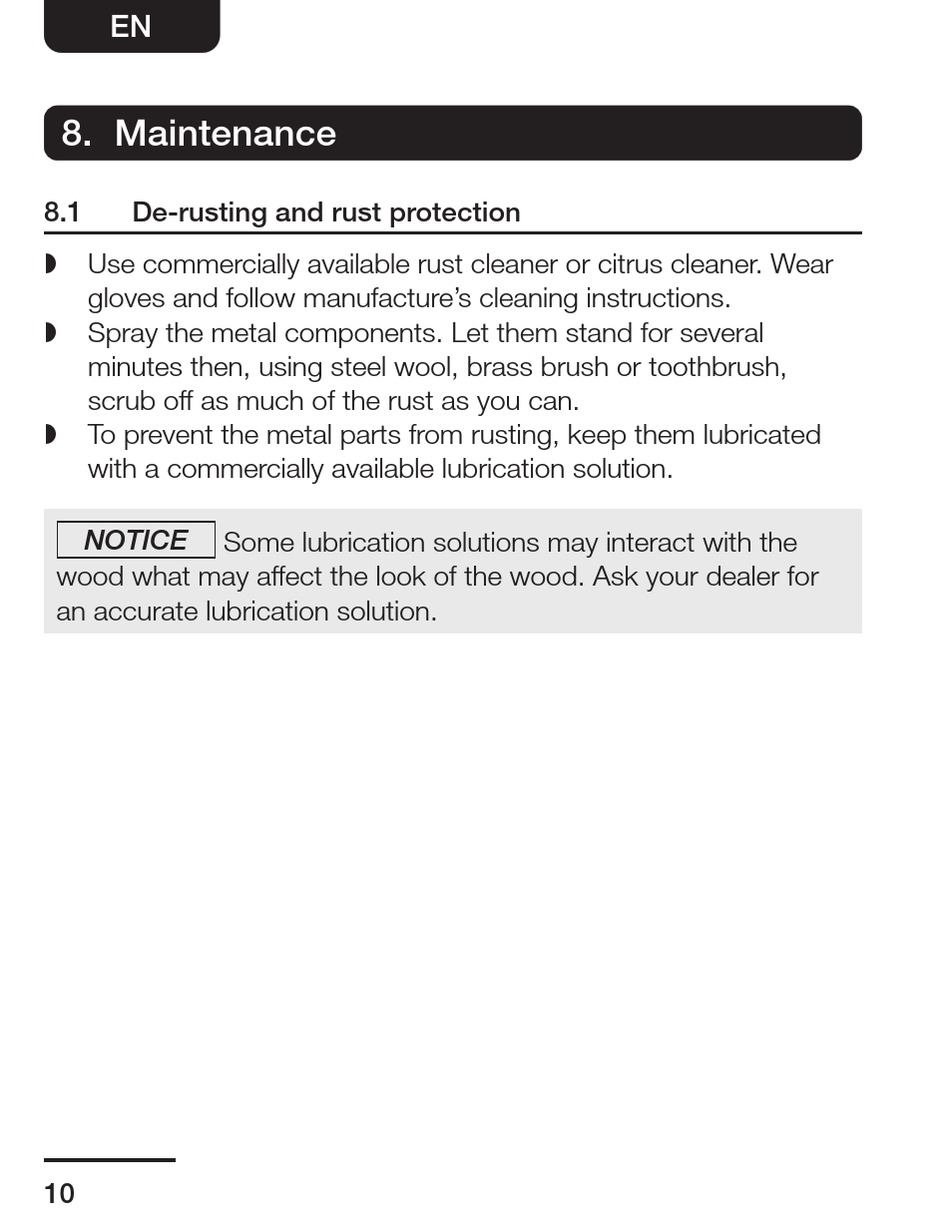 EN

8. Maintenance

8.1 De-rusting and rust protection

◗ Use commercially available rust cleaner or citrus cleaner. Wear gloves and follow manufacture's cleaning instructions.
◗ Spray the metal components. Let them stand for several minutes then, using steel wool, brass brush or toothbrush, scrub off as much of the rust as you can.
◗ To prevent the metal parts from rusting, keep them lubricated with a commercially available lubrication solution.

NOTICE Some lubrication solutions may interact with the wood what may affect the look of the wood. Ask your dealer for an accurate lubrication solution.

10